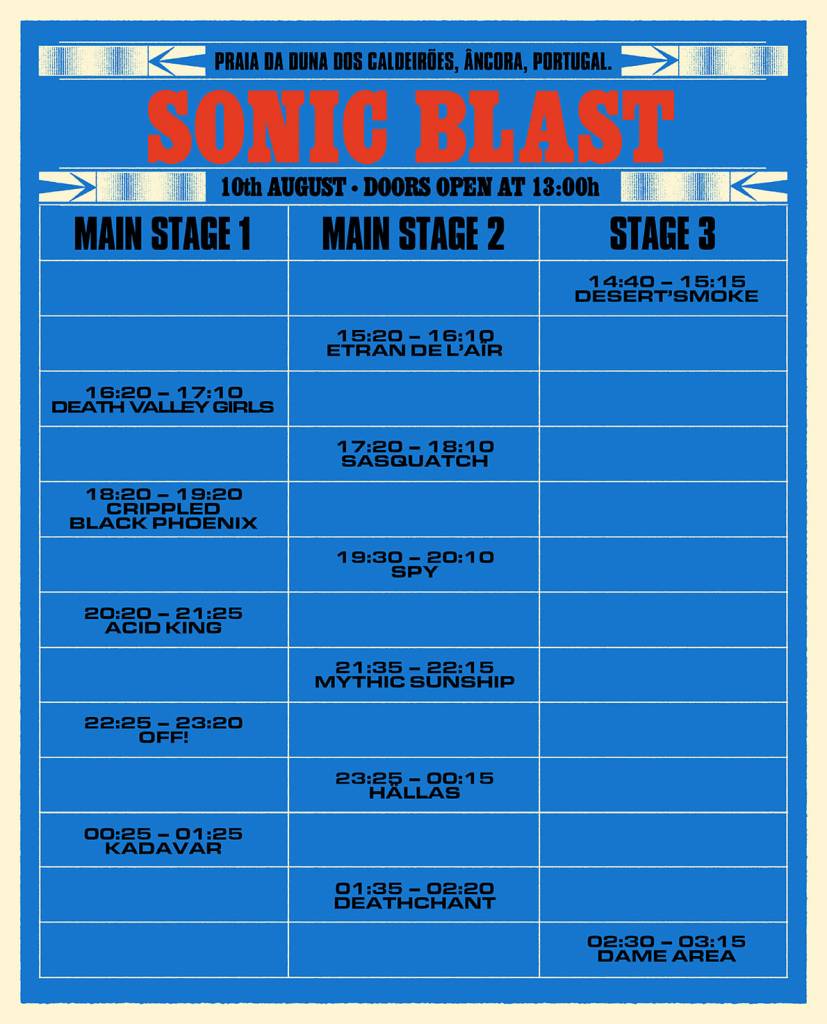 PRAIA DA DUNA DOS CALDEIRÕES, ÂNCORA, PORTUGAL.

SONIC BLAST

10th AUGUST • DOORS OPEN AT 13:00h

| MAIN STAGE 1 | MAIN STAGE 2 | STAGE 3 |
|---|---|---|
| | | 14:40 – 15:15 DESERT'SMOKE |
| | 15:20 – 16:10 ETRAN DE L'AÏR | |
| 16:20 – 17:10 DEATH VALLEY GIRLS | | |
| | 17:20 – 18:10 SASQUATCH | |
| 18:20 – 19:20 CRIPPLED BLACK PHOENIX | | |
| | 19:30 – 20:10 SPY | |
| 20:20 – 21:25 ACID KING | | |
| | 21:35 – 22:15 MYTHIC SUNSHIP | |
| 22:25 – 23:20 OFF! | | |
| | 23:25 – 00:15 HÄLLAS | |
| 00:25 – 01:25 KADAVAR | | |
| | 01:35 – 02:20 DEATHCHANT | |
| | | 02:30 – 03:15 DAME AREA |